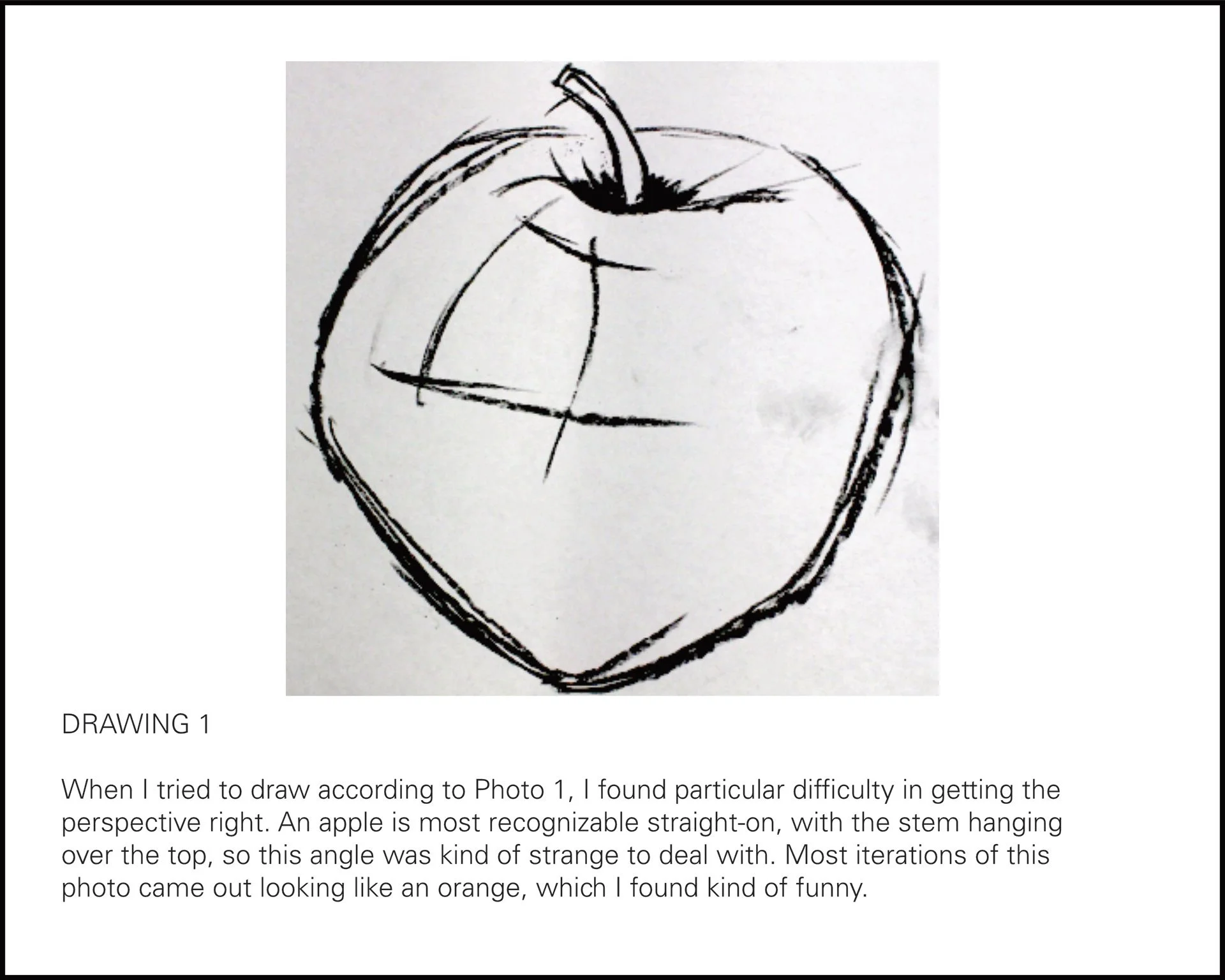 DRAWING 1

When I tried to draw according to Photo 1, I found particular difficulty in getting the perspective right. An apple is most recognizable straight-on, with the stem hanging over the top, so this angle was kind of strange to deal with. Most iterations of this photo came out looking like an orange, which I found kind of funny.